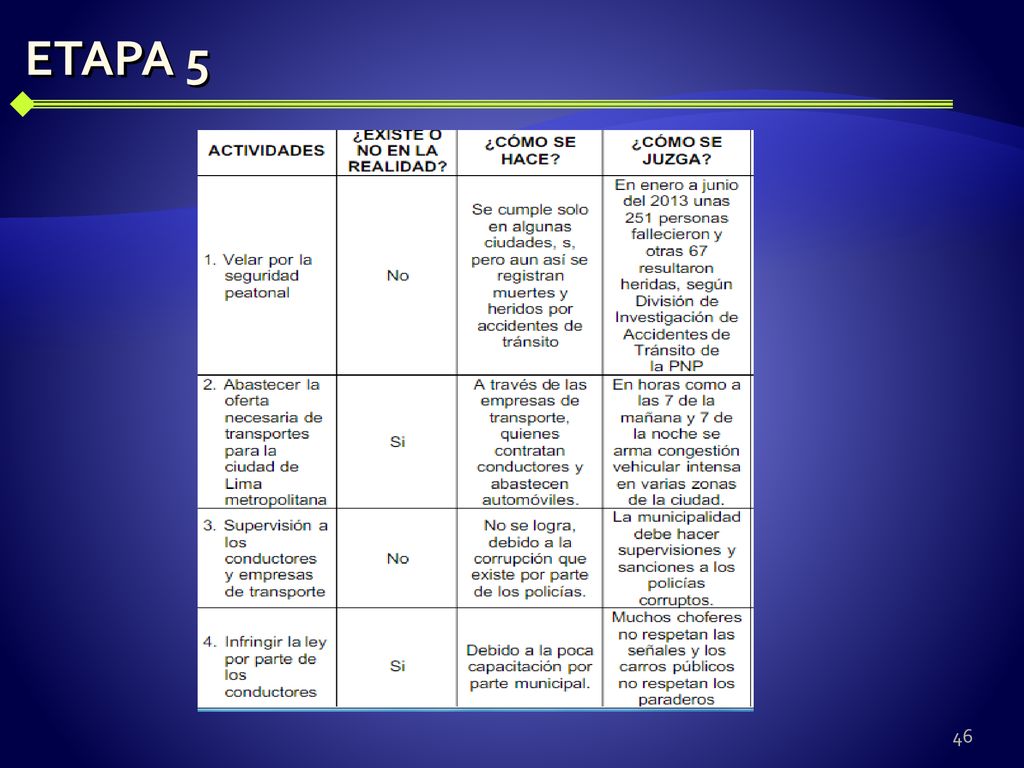 ETAPA 5

| ACTIVIDADES | ¿EXISTE O NO EN LA REALIDAD? | ¿CÓMO SE HACE? | ¿CÓMO SE JUZGA? |
|---|---|---|---|
| 1. Velar por la seguridad peatonal | No | Se cumple solo en algunas ciudades, s, pero aun así se registran muertes y heridos por accidentes de tránsito | En enero a junio del 2013 unas 251 personas fallecieron y otras 67 resultaron heridas, según División de Investigación de Accidentes de Tránsito de la PNP |
| 2. Abastecer la oferta necesaria de transportes para la ciudad de Lima metropolitana | Si | A través de las empresas de transporte, quienes contratan conductores y abastecen automóviles. | En horas como a las 7 de la mañana y 7 de la noche se arma congestión vehicular intensa en varias zonas de la ciudad. |
| 3. Supervisión a los conductores y empresas de transporte | No | No se logra, debido a la corrupción que existe por parte de los policías. | La municipalidad debe hacer supervisiones y sanciones a los policías corruptos. |
| 4. Infringir la ley por parte de los conductores | Si | Debido a la poca capacitación por parte municipal. | Muchos choferes no respetan las señales y los carros públicos no respetan los paraderos |

46